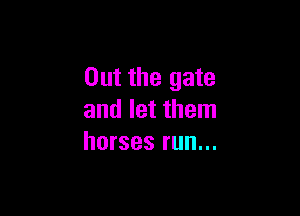 Out the gate
and let them
horses run...